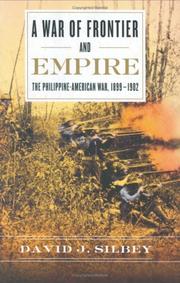 A WAR OF FRONTIER
AND
EMPIRE
THE PHILIPPINE-AMERICAN WAR, 1899–1902

DAVID J. SILBEY